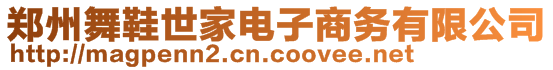 郑州舞鞋世家电子商务有限公司
http://magpenn2.cn.coovee.net